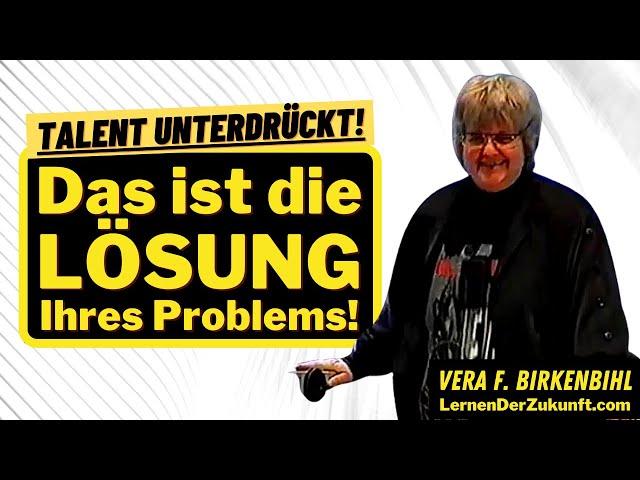 TALENT UNTERDRÜCKT!

Das ist die LÖSUNG Ihres Problems!

VERA F. BIRKENBIHL
LernenDerZukunft.com